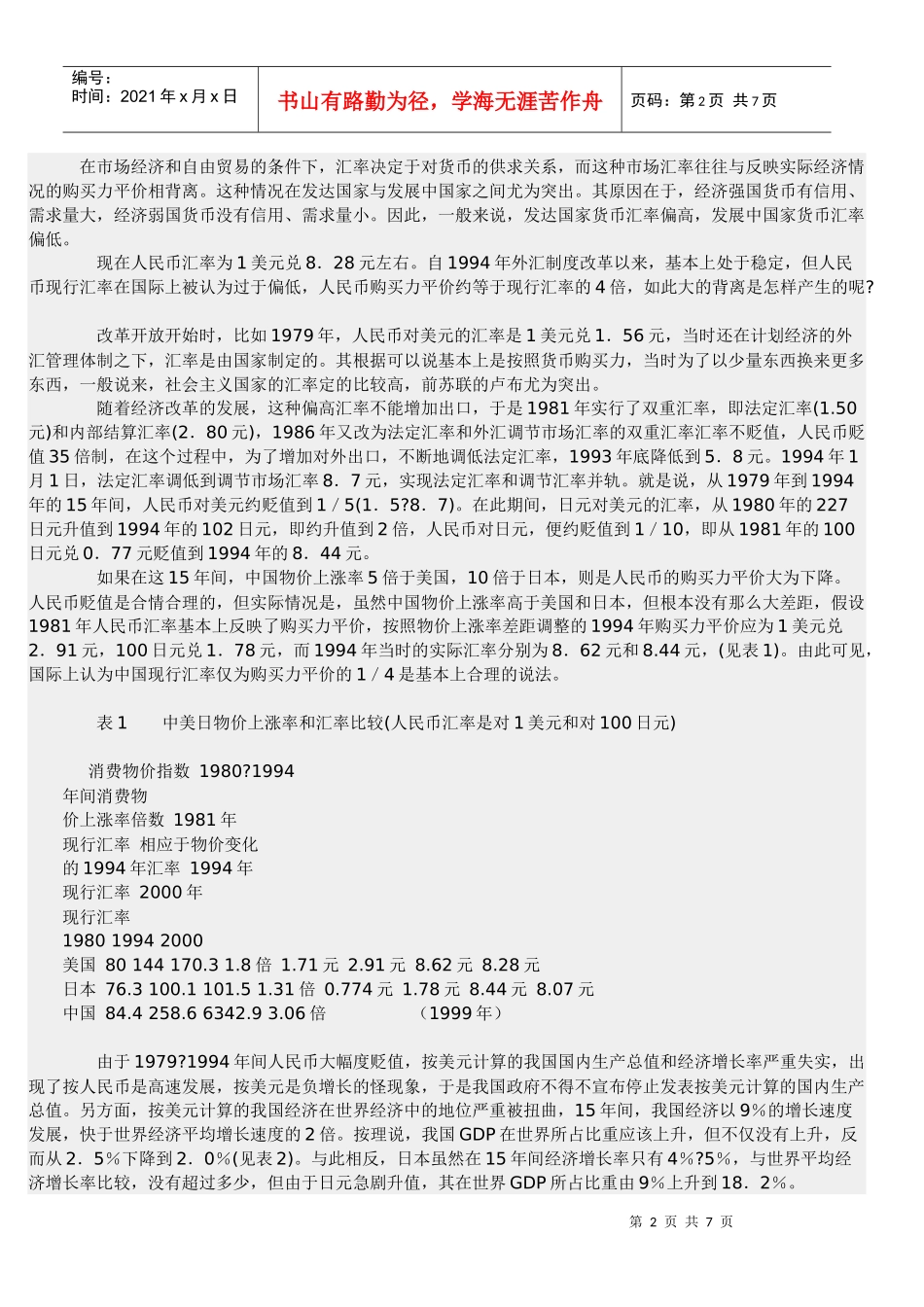 编号：
时间：2021年x月x日

书山有路勤为径，学海无涯苦作舟

页码：第2页 共7页

在市场经济和自由贸易的条件下，汇率决定于对货币的供求关系，而这种市场汇率往往与反映实际经济情况的购买力平价相背离。这种情况在发达国家与发展中国家之间尤为突出。其原因在于，经济强国货币有信用、需求量大，经济弱国货币没有信用、需求量小。因此，一般来说，发达国家货币汇率偏高，发展中国家货币汇率偏低。

现在人民币汇率为1美元兑8．28元左右。自1994年外汇制度改革以来，基本上处于稳定，但人民币现行汇率在国际上被认为过于偏低，人民币购买力平价约等于现行汇率的4倍，如此大的背离是怎样产生的呢?

改革开放开始时，比如1979年，人民币对美元的汇率是1美元兑1．56元，当时还在计划经济的外汇管理体制之下，汇率是由国家制定的。其根据可以说基本上是按照货币购买力，当时为了以少量东西换来更多东西，一般说来，社会主义国家的汇率定的比较高，前苏联的卢布尤为突出。

随着经济改革的发展，这种偏高汇率不能增加出口，于是1981年实行了双重汇率，即法定汇率(1.50元)和内部结算汇率(2．80元)，1986年又改为法定汇率和外汇调节市场汇率的双重汇率汇率不贬值，人民币贬值35倍制，在这个过程中，为了增加对外出口，不断地调低法定汇率，1993年底降低到5．8元。1994年1月1日，法定汇率调低到调节市场汇率8．7元，实现法定汇率和调节汇率并轨。就是说，从1979年到1994年的15年间，人民币对美元约贬值到1／5(1．5?8．7)。在此期间，日元对美元的汇率，从1980年的227日元升值到1994年的102日元，即约升值到2倍，人民币对日元，便约贬值到1／10，即从1981年的100日元兑0．77元贬值到1994年的8．44元。

如果在这15年间，中国物价上涨率5倍于美国，10倍于日本，则是人民币的购买力平价大为下降。人民币贬值是合情合理的，但实际情况是，虽然中国物价上涨率高于美国和日本，但根本没有那么大差距，假设1981年人民币汇率基本上反映了购买力平价，按照物价上涨率差距调整的1994年购买力平价应为1美元兑2．91元，100日元兑1．78元，而1994年当时的实际汇率分别为8．62元和8.44元，(见表1)。由此可见，国际上认为中国现行汇率仅为购买力平价的1／4是基本上合理的说法。

表1　　中美日物价上涨率和汇率比较(人民币汇率是对1美元和对100日元)

消费物价指数 1980?1994
年间消费物
价上涨率倍数 1981年
现行汇率 相应于物价变化
的1994年汇率 1994年
现行汇率 2000年
现行汇率
1980 1994 2000
美国 80 144 170.3 1.8倍 1.71元 2.91元 8.62元 8.28元
日本 76.3 100.1 101.5 1.31倍 0.774元 1.78元 8.44元 8.07元
中国 84.4 258.6 6342.9 3.06倍　（1999年）

由于1979?1994年间人民币大幅度贬值，按美元计算的我国国内生产总值和经济增长率严重失实，出现了按人民币是高速发展，按美元是负增长的怪现象，于是我国政府不得不宣布停止发表按美元计算的国内生产总值。另方面，按美元计算的我国经济在世界经济中的地位严重被扭曲，15年间，我国经济以9%的增长速度发展，快于世界经济平均增长速度的2倍。按理说，我国GDP在世界所占比重应该上升，但不仅没有上升，反而从2．5%下降到2．0%(见表2)。与此相反，日本虽然在15年间经济增长率只有4%?5%，与世界平均经济增长率比较，没有超过多少，但由于日元急剧升值，其在世界GDP所占比重由9%上升到18．2%。

第 2 页 共 7 页